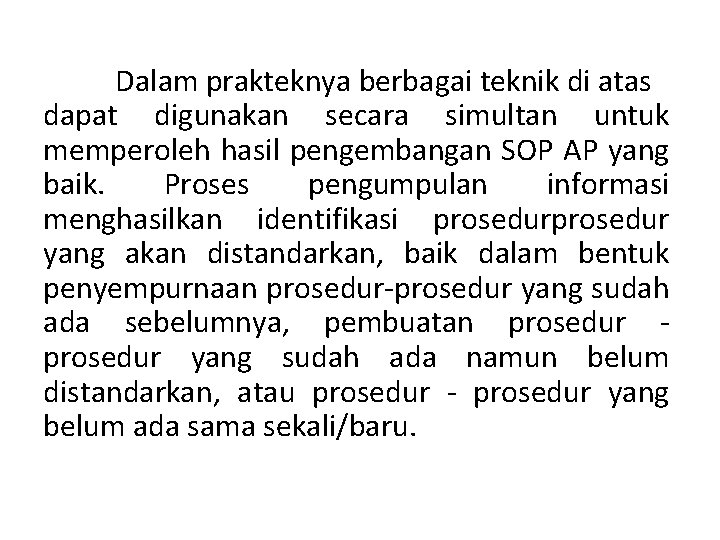 Dalam prakteknya berbagai teknik di atas dapat digunakan secara simultan untuk memperoleh hasil pengembangan SOP AP yang baik. Proses pengumpulan informasi menghasilkan identifikasi prosedurprosedur yang akan distandarkan, baik dalam bentuk penyempurnaan prosedur-prosedur yang sudah ada sebelumnya, pembuatan prosedur - prosedur yang sudah ada namun belum distandarkan, atau prosedur - prosedur yang belum ada sama sekali/baru.